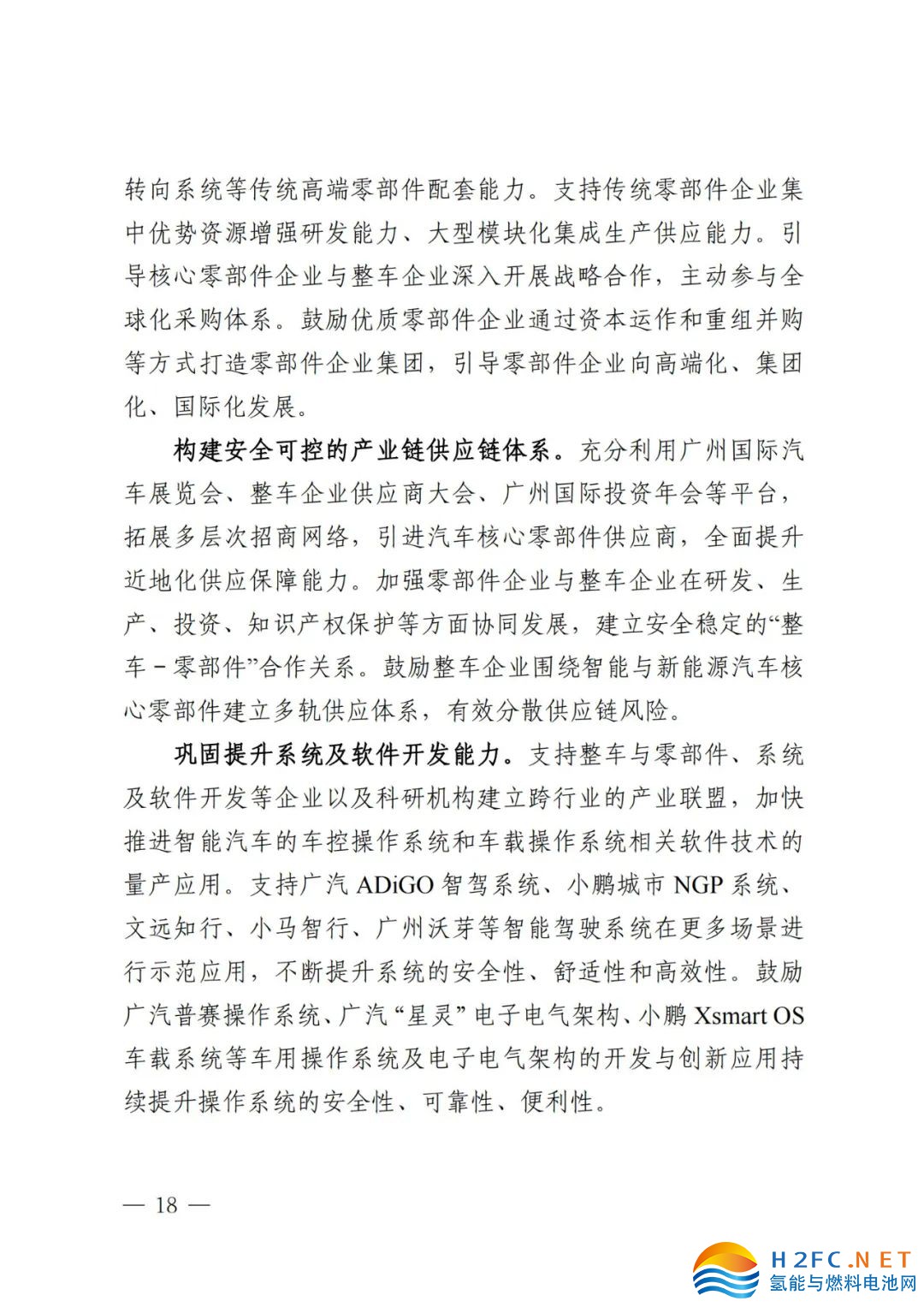 转向系统等传统高端零部件配套能力。支持传统零部件企业集中优势资源增强研发能力、大型模块化集成生产供应能力。引导核心零部件企业与整车企业深入开展战略合作，主动参与全球化采购体系。鼓励优质零部件企业通过资本运作和重组并购等方式打造零部件企业集团，引导零部件企业向高端化、集团化、国际化发展。

构建安全可控的产业链供应链体系。充分利用广州国际汽车展览会、整车企业供应商大会、广州国际投资年会等平台，拓展多层次招商网络，引进汽车核心零部件供应商，全面提升近地化供应保障能力。加强零部件企业与整车企业在研发、生产、投资、知识产权保护等方面协同发展，建立安全稳定的“整车－零部件”合作关系。鼓励整车企业围绕智能与新能源汽车核心零部件建立多轨供应体系，有效分散供应链风险。

巩固提升系统及软件开发能力。支持整车与零部件、系统及软件开发等企业以及科研机构建立跨行业的产业联盟，加快推进智能汽车的车控操作系统和车载操作系统相关软件技术的量产应用。支持广汽 ADiGO 智驾系统、小鹏城市 NGP 系统、文远知行、小马智行、广州沃芽等智能驾驶系统在更多场景进行示范应用，不断提升系统的安全性、舒适性和高效性。鼓励广汽普赛操作系统、广汽“星灵”电子电气架构、小鹏 Xsmart OS 车载系统等车用操作系统及电子电气架构的开发与创新应用持续提升操作系统的安全性、可靠性、便利性。

— 18 —

H2FC.NET
氢能与燃料电池网